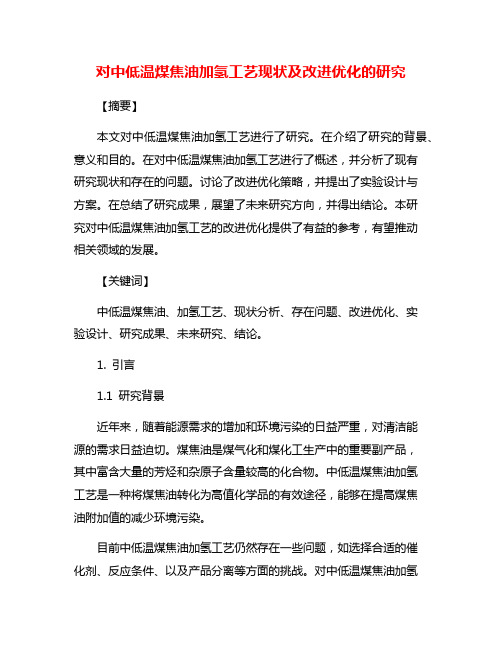 对中低温煤焦油加氢工艺现状及改进优化的研究

【摘要】

本文对中低温煤焦油加氢工艺进行了研究。在介绍了研究的背景、意义和目的。在对中低温煤焦油加氢工艺进行了概述，并分析了现有研究现状和存在的问题。讨论了改进优化策略，并提出了实验设计与方案。在总结了研究成果，展望了未来研究方向，并得出结论。本研究对中低温煤焦油加氢工艺的改进优化提供了有益的参考，有望推动相关领域的发展。

【关键词】

中低温煤焦油、加氢工艺、现状分析、存在问题、改进优化、实验设计、研究成果、未来研究、结论。

1. 引言

1.1 研究背景

近年来，随着能源需求的增加和环境污染的日益严重，对清洁能源的需求日益迫切。煤焦油是煤气化和煤化工生产中的重要副产品，其中富含大量的芳烃和杂原子含量较高的化合物。中低温煤焦油加氢工艺是一种将煤焦油转化为高值化学品的有效途径，能够在提高煤焦油附加值的减少环境污染。

目前中低温煤焦油加氢工艺仍然存在一些问题，如选择合适的催化剂、反应条件、以及产品分离等方面的挑战。对中低温煤焦油加氢